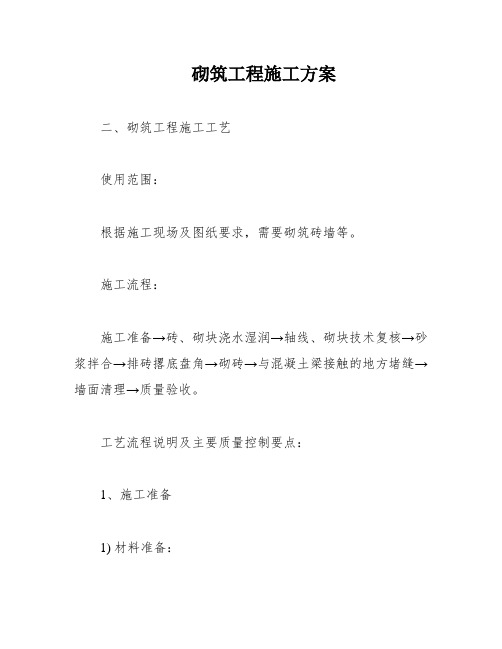 砌筑工程施工方案

二、砌筑工程施工工艺

使用范围：

根据施工现场及图纸要求，需要砌筑砖墙等。

施工流程：

施工准备→砖、砌块浇水湿润→轴线、砌块技术复核→砂浆拌合→排砖撂底盘角→砌砖→与混凝土梁接触的地方堵缝→墙面清理→质量验收。

工艺流程说明及主要质量控制要点：

1、施工准备

1) 材料准备：